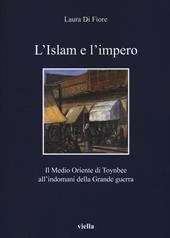 Laura Di Fiore

L'Islam e l'impero

Il Medio Oriente di Toynbee all'indomani della Grande guerra

viella